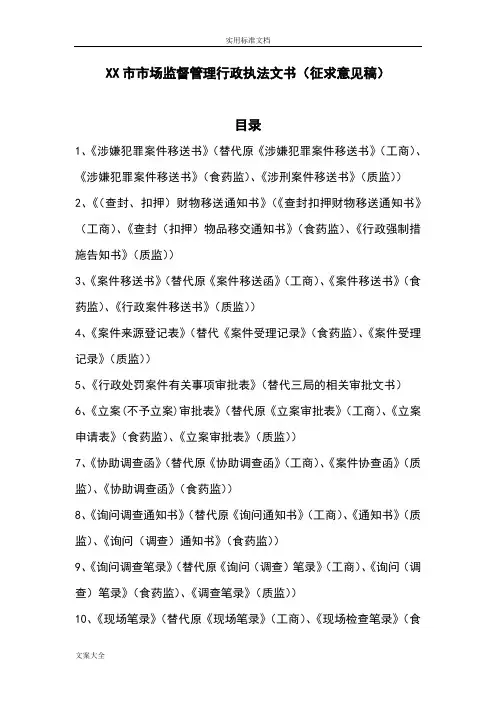 实用标准文档

XX市市场监督管理行政执法文书（征求意见稿）

目录

1、《涉嫌犯罪案件移送书》（替代原《涉嫌犯罪案件移送书》（工商）、《涉嫌犯罪案件移送书》（食药监）、《涉刑案件移送书》（质监））

2、《（查封、扣押）财物移送通知书》（《查封扣押财物移送通知书》（工商）、《查封（扣押）物品移交通知书》（食药监）、《行政强制措施告知书》（质监））

3、《案件移送书》（替代原《案件移送函》（工商）、《案件移送书》（食药监）、《行政案件移送书》（质监））

4、《案件来源登记表》（替代《案件受理记录》（食药监）、《案件受理记录》（质监））

5、《行政处罚案件有关事项审批表》（替代三局的相关审批文书）

6、《立案（不予立案）审批表》（替代原《立案审批表》（工商）、《立案申请表》（食药监）、《立案审批表》（质监））

7、《协助调查函》（替代原《协助调查函》（工商）、《案件协查函》（质监）、《协助调查函》（食药监））

8、《询问调查通知书》（替代原《询问通知书》（工商）、《通知书》（质监）、《询问（调查）通知书》（食药监））

9、《询问调查笔录》（替代原《询问（调查）笔录》（工商）、《询问（调查）笔录》（食药监）、《调查笔录》（质监））

10、《现场笔录》（替代原《现场笔录》（工商）、《现场检查笔录》（食

文案大全